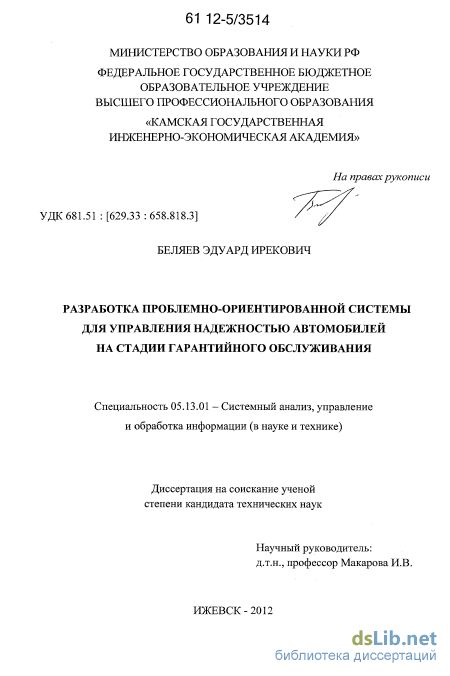 61 12-5/3514

МИНИСТЕРСТВО ОБРАЗОВАНИЯ И НАУКИ РФ
ФЕДЕРАЛЬНОЕ ГОСУДАРСТВЕННОЕ БЮДЖЕТНОЕ ОБРАЗОВАТЕЛЬНОЕ УЧРЕЖДЕНИЕ ВЫСШЕГО ПРОФЕССИОНАЛЬНОГО ОБРАЗОВАНИЯ
«КАМСКАЯ ГОСУДАРСТВЕННАЯ ИНЖЕНЕРНО-ЭКОНОМИЧЕСКАЯ АКАДЕМИЯ»

На правах рукописи

УДК 681.51 : [629.33 : 658.818.3]

БЕЛЯЕВ ЭДУАРД ИРЕКОВИЧ

РАЗРАБОТКА ПРОБЛЕМНО-ОРИЕНТИРОВАННОЙ СИСТЕМЫ ДЛЯ УПРАВЛЕНИЯ НАДЕЖНОСТЬЮ АВТОМОБИЛЕЙ НА СТАДИИ ГАРАНТИЙНОГО ОБСЛУЖИВАНИЯ

Специальность 05.13.01 – Системный анализ, управление и обработка информации (в науке и технике)

Диссертация на соискание ученой степени кандидата технических наук

Научный руководитель:
д.т.н., профессор Макарова И.В.

ИЖЕВСК - 2012

dsLib.net
библиотека диссертаций